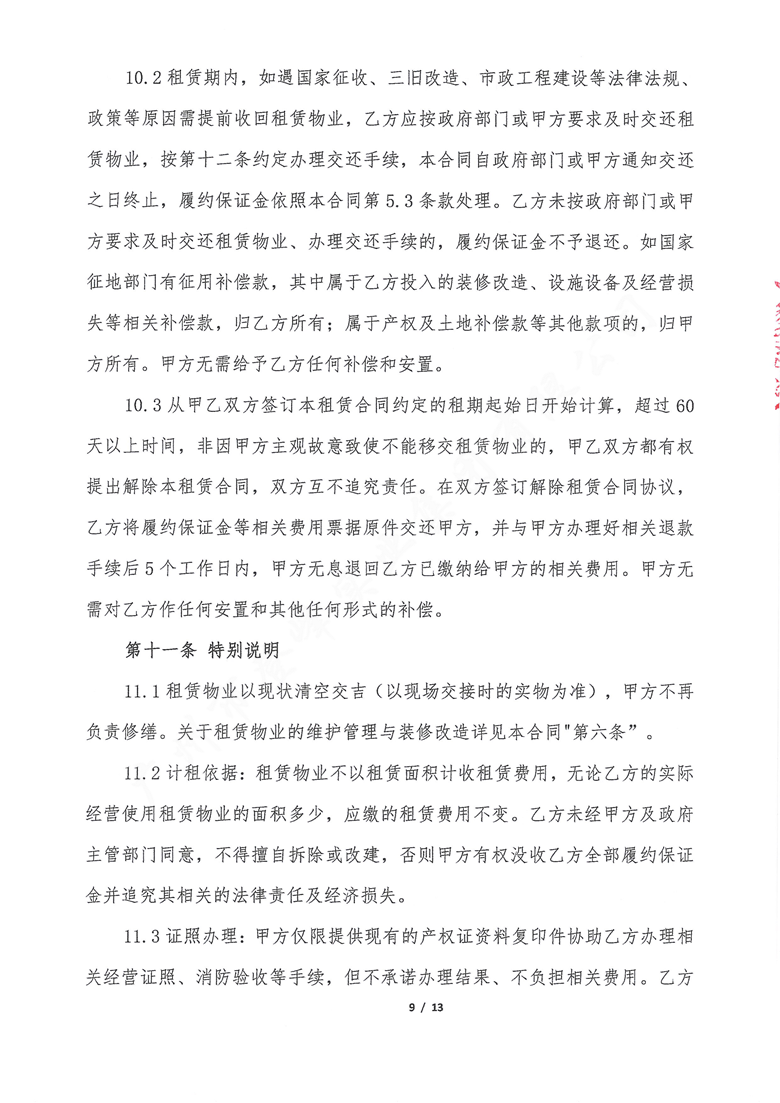 10.2 租赁期内，如遇国家征收、三旧改造、市政工程建设等法律法规、政策等原因需提前收回租赁物业，乙方应按政府部门或甲方要求及时交还租赁物业，按第十二条约定办理交还手续，本合同自政府部门或甲方通知交还之日终止，履约保证金依照本合同第 5.3 条款处理。乙方未按政府部门或甲方要求及时交还租赁物业、办理交还手续的，履约保证金不予退还。如国家征地部门有征用补偿款，其中属于乙方投入的装修改造、设施设备及经营损失等相关补偿款，归乙方所有；属于产权及土地补偿款等其他款项的，归甲方所有。甲方无需给予乙方任何补偿和安置。

10.3 从甲乙双方签订本租赁合同约定的租期起始日开始计算，超过 60 天以上时间，非因甲方主观故意致使不能移交租赁物业的，甲乙双方都有权提出解除本租赁合同，双方互不追究责任。在双方签订解除租赁合同协议，乙方将履约保证金等相关费用票据原件交还甲方，并与甲方办理好相关退款手续后 5 个工作日内，甲方无息退回乙方已缴纳给甲方的相关费用。甲方无需对乙方作任何安置和其他任何形式的补偿。

第十一条 特别说明

11.1 租赁物业以现状清空交吉（以现场交接时的实物为准），甲方不再负责修缮。关于租赁物业的维护管理与装修改造详见本合同"第六条”。

11.2 计租依据：租赁物业不以租赁面积计收租赁费用，无论乙方的实际经营使用租赁物业的面积多少，应缴的租赁费用不变。乙方未经甲方及政府主管部门同意，不得擅自拆除或改建，否则甲方有权没收乙方全部履约保证金并追究其相关的法律责任及经济损失。

11.3 证照办理：甲方仅限提供现有的产权证资料复印件协助乙方办理相关经营证照、消防验收等手续，但不承诺办理结果、不负担相关费用。乙方

9 / 13